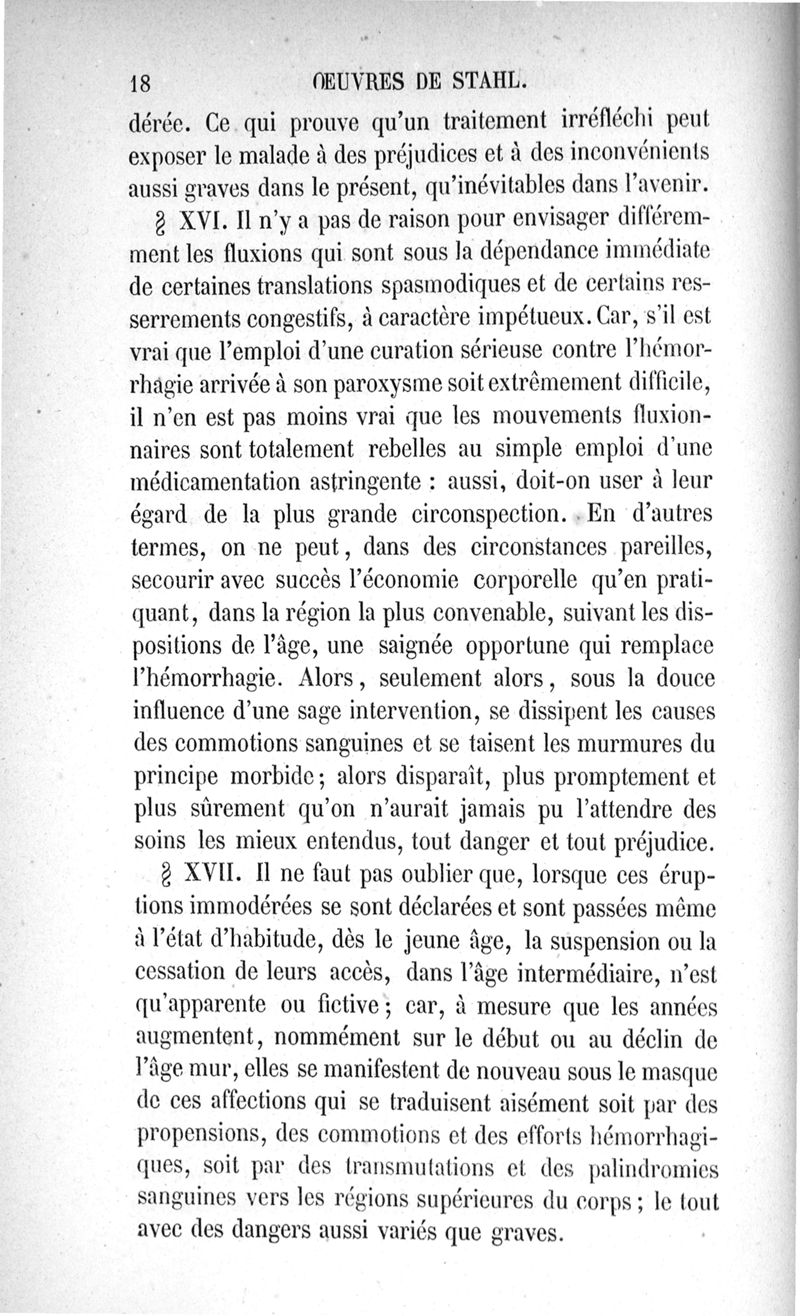 18 ŒUVRES DE STAHL.

dérée. Ce qui prouve qu'un traitement irréfléchi peut exposer le malade à des préjudices et à des inconvénients aussi graves dans le présent, qu'inévitables dans l'avenir.

§ XVI. Il n'y a pas de raison pour envisager différemment les fluxions qui sont sous la dépendance immédiate de certaines translations spasmodiques et de certains resserrements congestifs, à caractère impétueux. Car, s'il est vrai que l'emploi d'une curation sérieuse contre l'hémorrhagie arrivée à son paroxysme soit extrêmement difficile, il n'en est pas moins vrai que les mouvements fluxionnaires sont totalement rebelles au simple emploi d'une médicamentation astringente : aussi, doit-on user à leur égard de la plus grande circonspection. En d'autres termes, on ne peut, dans des circonstances pareilles, secourir avec succès l'économie corporelle qu'en pratiquant, dans la région la plus convenable, suivant les dispositions de l'âge, une saignée opportune qui remplace l'hémorrhagie. Alors, seulement alors, sous la douce influence d'une sage intervention, se dissipent les causes des commotions sanguines et se taisent les murmures du principe morbide; alors disparaît, plus promptement et plus sûrement qu'on n'aurait jamais pu l'attendre des soins les mieux entendus, tout danger et tout préjudice.

§ XVII. Il ne faut pas oublier que, lorsque ces éruptions immodérées se sont déclarées et sont passées même à l'état d'habitude, dès le jeune âge, la suspension ou la cessation de leurs accès, dans l'âge intermédiaire, n'est qu'apparente ou fictive; car, à mesure que les années augmentent, nommément sur le début ou au déclin de l'âge mur, elles se manifestent de nouveau sous le masque de ces affections qui se traduisent aisément soit par des propensions, des commotions et des efforts hémorrhagiques, soit par des transmutations et des palindromies sanguines vers les régions supérieures du corps; le tout avec des dangers aussi variés que graves.